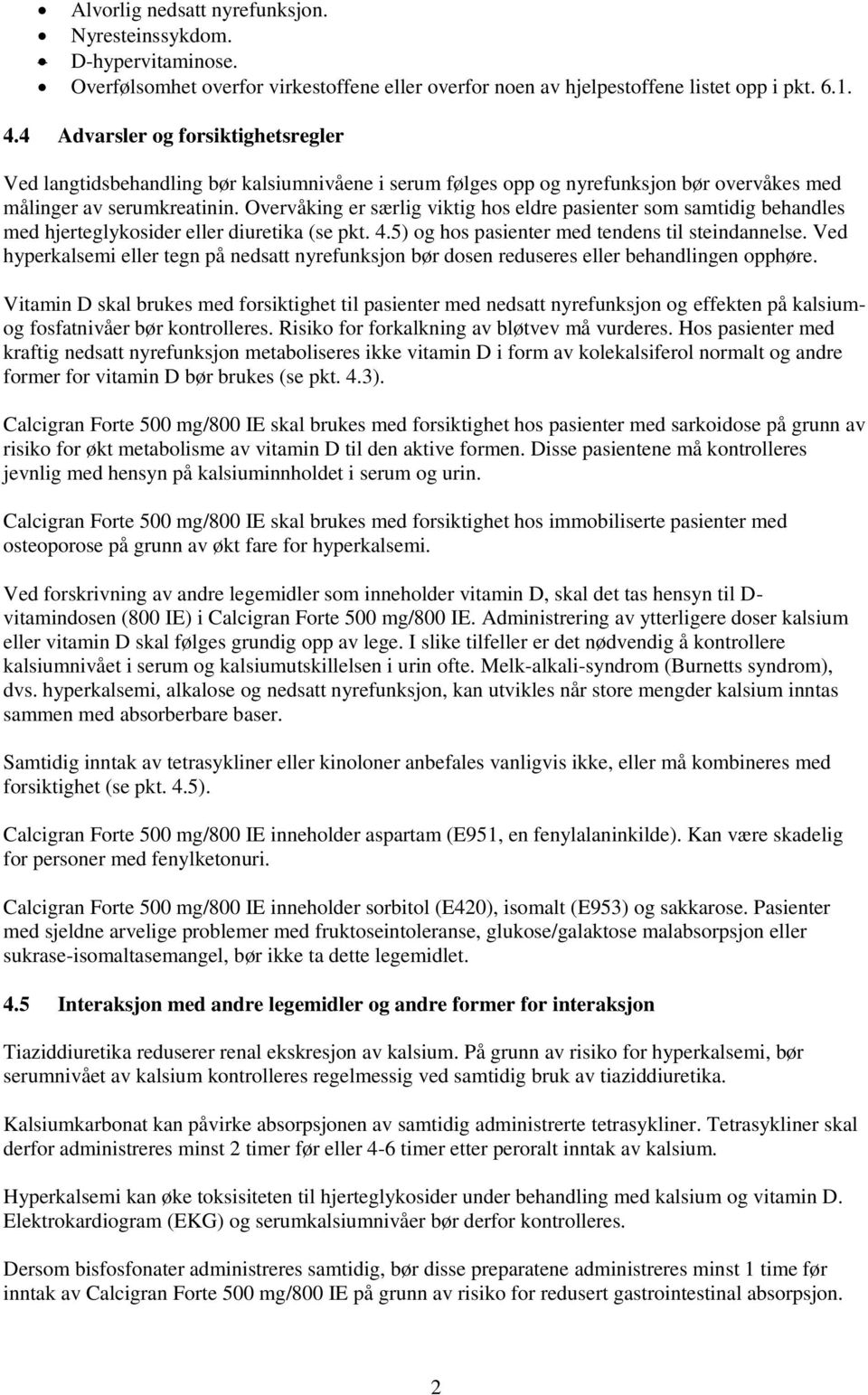 • Alvorlig nedsatt nyrefunksjon.
• Nyresteinssykdom.
• D-hypervitaminose.
• Overfølsomhet overfor virkestoffene eller overfor noen av hjelpestoffene listet opp i pkt. 6.1.

4.4 Advarsler og forsiktighetsregler

Ved langtidsbehandling bør kalsiumnivåene i serum følges opp og nyrefunksjon bør overvåkes med målinger av serumkreatinin. Overvåking er særlig viktig hos eldre pasienter som samtidig behandles med hjerteglykosider eller diuretika (se pkt. 4.5) og hos pasienter med tendens til steindannelse. Ved hyperkalsemi eller tegn på nedsatt nyrefunksjon bør dosen reduseres eller behandlingen opphøre.

Vitamin D skal brukes med forsiktighet til pasienter med nedsatt nyrefunksjon og effekten på kalsium- og fosfatnivåer bør kontrolleres. Risiko for forkalkning av bløtvev må vurderes. Hos pasienter med kraftig nedsatt nyrefunksjon metaboliseres ikke vitamin D i form av kolekalsiferol normalt og andre former for vitamin D bør brukes (se pkt. 4.3).

Calcigran Forte 500 mg/800 IE skal brukes med forsiktighet hos pasienter med sarkoidose på grunn av risiko for økt metabolisme av vitamin D til den aktive formen. Disse pasientene må kontrolleres jevnlig med hensyn på kalsiuminnholdet i serum og urin.

Calcigran Forte 500 mg/800 IE skal brukes med forsiktighet hos immobiliserte pasienter med osteoporose på grunn av økt fare for hyperkalsemi.

Ved forskrivning av andre legemidler som inneholder vitamin D, skal det tas hensyn til D-vitamindosen (800 IE) i Calcigran Forte 500 mg/800 IE. Administrering av ytterligere doser kalsium eller vitamin D skal følges grundig opp av lege. I slike tilfeller er det nødvendig å kontrollere kalsiumnivået i serum og kalsiumutskillelsen i urin ofte. Melk-alkali-syndrom (Burnetts syndrom), dvs. hyperkalsemi, alkalose og nedsatt nyrefunksjon, kan utvikles når store mengder kalsium inntas sammen med absorberbare baser.

Samtidig inntak av tetrasykliner eller kinoloner anbefales vanligvis ikke, eller må kombineres med forsiktighet (se pkt. 4.5).

Calcigran Forte 500 mg/800 IE inneholder aspartam (E951, en fenylalaninkilde). Kan være skadelig for personer med fenylketonuri.

Calcigran Forte 500 mg/800 IE inneholder sorbitol (E420), isomalt (E953) og sakkarose. Pasienter med sjeldne arvelige problemer med fruktoseintoleranse, glukose/galaktose malabsorpsjon eller sukrase-isomaltasemangel, bør ikke ta dette legemidlet.

4.5 Interaksjon med andre legemidler og andre former for interaksjon

Tiaziddiuretika reduserer renal ekskresjon av kalsium. På grunn av risiko for hyperkalsemi, bør serumnivået av kalsium kontrolleres regelmessig ved samtidig bruk av tiaziddiuretika.

Kalsiumkarbonat kan påvirke absorpsjonen av samtidig administrerte tetrasykliner. Tetrasykliner skal derfor administreres minst 2 timer før eller 4-6 timer etter peroralt inntak av kalsium.

Hyperkalsemi kan øke toksisiteten til hjerteglykosider under behandling med kalsium og vitamin D. Elektrokardiogram (EKG) og serumkalsiumnivåer bør derfor kontrolleres.

Dersom bisfosfonater administreres samtidig, bør disse preparatene administreres minst 1 time før inntak av Calcigran Forte 500 mg/800 IE på grunn av risiko for redusert gastrointestinal absorpsjon.

2